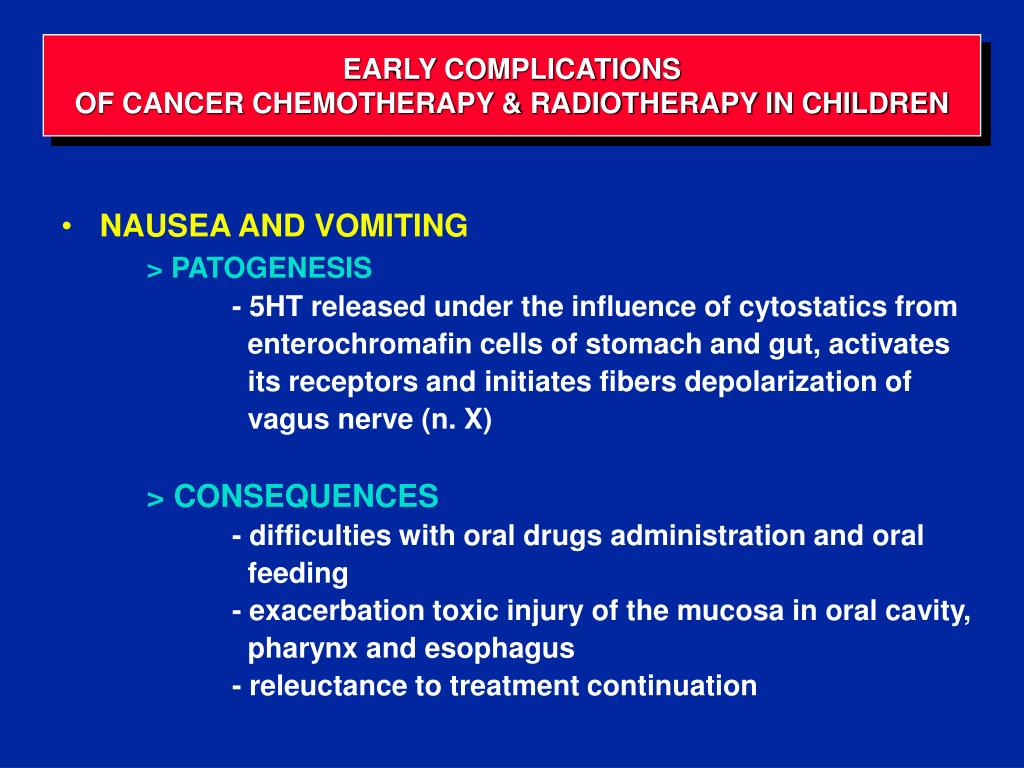 EARLY COMPLICATIONS
OF CANCER CHEMOTHERAPY & RADIOTHERAPY IN CHILDREN

• NAUSEA AND VOMITING

> PATOGENESIS

- 5HT released under the influence of cytostatics from enterochromafin cells of stomach and gut, activates its receptors and initiates fibers depolarization of vagus nerve (n. X)

> CONSEQUENCES

- difficulties with oral drugs administration and oral feeding

- exacerbation toxic injury of the mucosa in oral cavity, pharynx and esophagus

- releuctance to treatment continuation